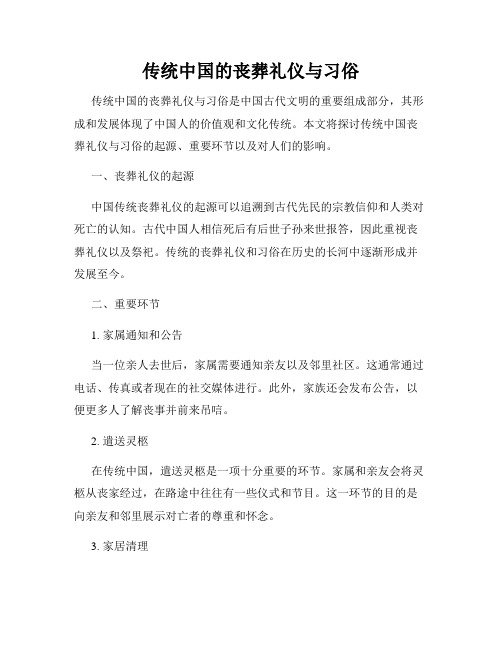 传统中国的丧葬礼仪与习俗

传统中国的丧葬礼仪与习俗是中国古代文明的重要组成部分，其形成和发展体现了中国人的价值观和文化传统。本文将探讨传统中国丧葬礼仪与习俗的起源、重要环节以及对人们的影响。

一、丧葬礼仪的起源

中国传统丧葬礼仪的起源可以追溯到古代先民的宗教信仰和人类对死亡的认知。古代中国人相信死后有后世子孙来世报答，因此重视丧葬礼仪以及祭祀。传统的丧葬礼仪和习俗在历史的长河中逐渐形成并发展至今。

二、重要环节

1. 家属通知和公告

当一位亲人去世后，家属需要通知亲友以及邻里社区。这通常通过电话、传真或者现在的社交媒体进行。此外，家族还会发布公告，以便更多人了解丧事并前来吊唁。

2. 遣送灵柩

在传统中国，遣送灵柩是一项十分重要的环节。家属和亲友会将灵柩从丧家经过，在路途中往往有一些仪式和节目。这一环节的目的是向亲友和邻里展示对亡者的尊重和怀念。

3. 家居清理